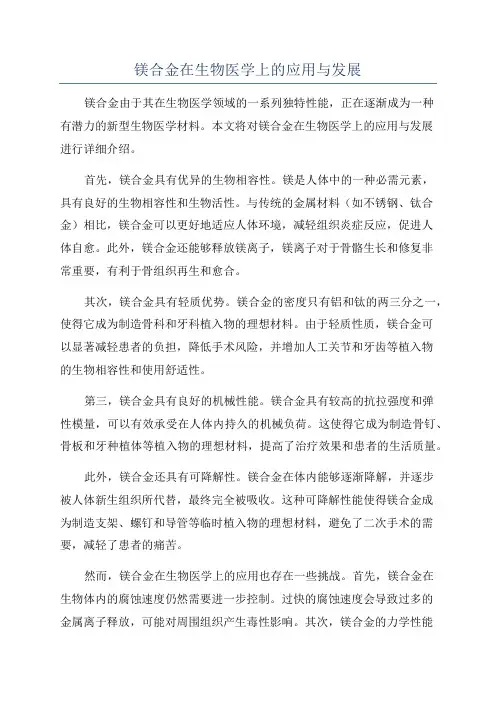 镁合金在生物医学上的应用与发展

镁合金由于其在生物医学领域的一系列独特性能，正在逐渐成为一种有潜力的新型生物医学材料。本文将对镁合金在生物医学上的应用与发展进行详细介绍。

首先，镁合金具有优异的生物相容性。镁是人体中的一种必需元素，具有良好的生物相容性和生物活性。与传统的金属材料（如不锈钢、钛合金）相比，镁合金可以更好地适应人体环境，减轻组织炎症反应，促进人体自愈。此外，镁合金还能够释放镁离子，镁离子对于骨骼生长和修复非常重要，有利于骨组织再生和愈合。

其次，镁合金具有轻质优势。镁合金的密度只有铝和钛的两三分之一，使得它成为制造骨科和牙科植入物的理想材料。由于轻质性质，镁合金可以显著减轻患者的负担，降低手术风险，并增加人工关节和牙齿等植入物的生物相容性和使用舒适性。

第三，镁合金具有良好的机械性能。镁合金具有较高的抗拉强度和弹性模量，可以有效承受在人体内持久的机械负荷。这使得它成为制造骨钉、骨板和牙种植体等植入物的理想材料，提高了治疗效果和患者的生活质量。

此外，镁合金还具有可降解性。镁合金在体内能够逐渐降解，并逐步被人体新生组织所代替，最终完全被吸收。这种可降解性能使得镁合金成为制造支架、螺钉和导管等临时植入物的理想材料，避免了二次手术的需要，减轻了患者的痛苦。

然而，镁合金在生物医学上的应用也存在一些挑战。首先，镁合金在生物体内的腐蚀速度仍然需要进一步控制。过快的腐蚀速度会导致过多的金属离子释放，可能对周围组织产生毒性影响。其次，镁合金的力学性能